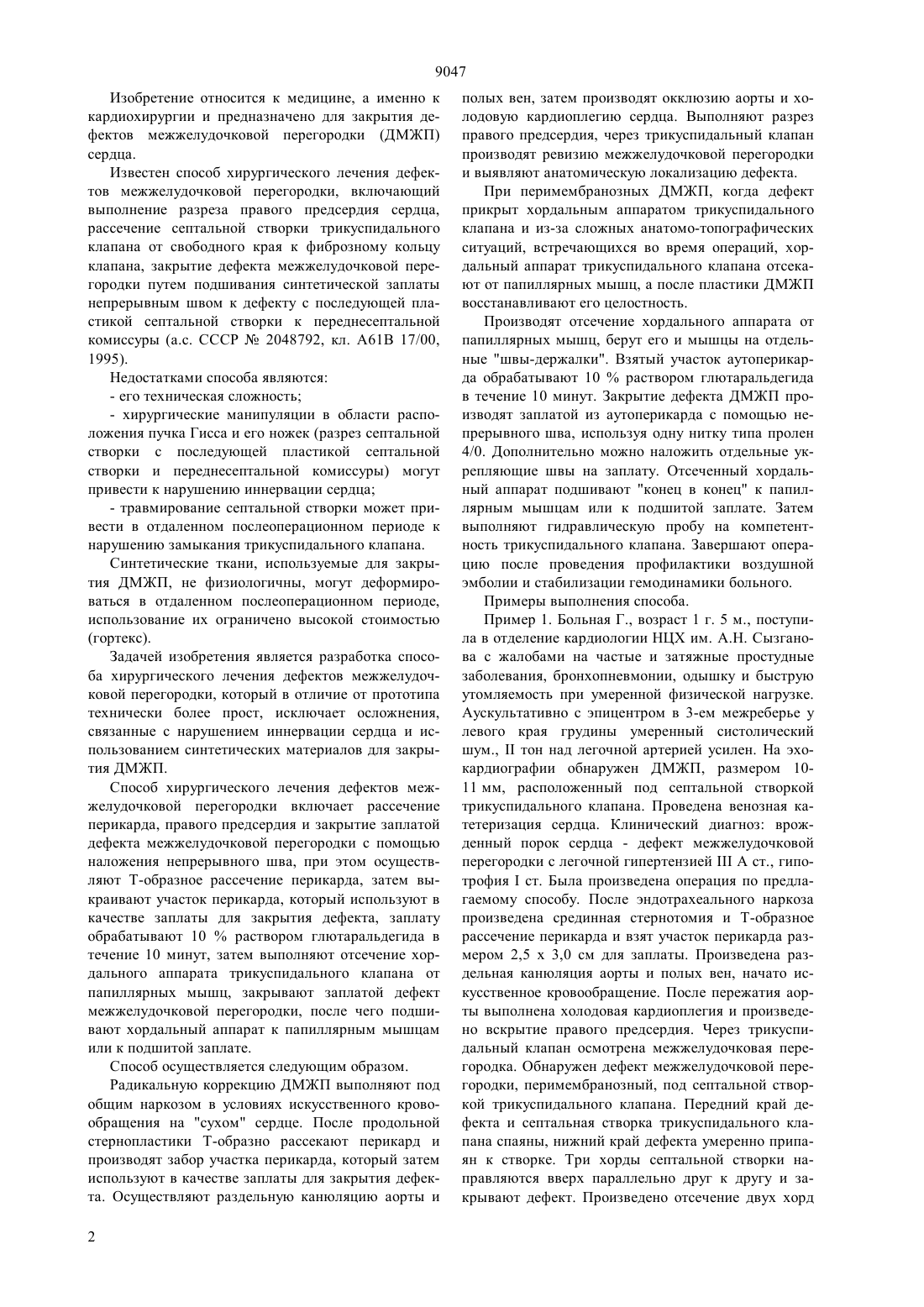 9047

Изобретение относится к медицине, а именно к кардиохирургии и предназначено для закрытия дефектов межжелудочковой перегородки (ДМЖП) сердца.

Известен способ хирургического лечения дефектов межжелудочковой перегородки, включающий выполнение разреза правого предсердия сердца, рассечение септальной створки трикуспидального клапана от свободного края к фиброзному кольцу клапана, закрытие дефекта межжелудочковой перегородки путем подшивания синтетической заплаты непрерывным швом к дефекту с последующей пластикой септальной створки к переднесептальной комиссуры (а.с. СССР № 2048792, кл. А61В 17/00, 1995).

Недостатками способа являются:

- его техническая сложность;

- хирургические манипуляции в области расположения пучка Гисса и его ножек (разрез септальной створки с последующей пластикой септальной створки и переднесептальной комиссуры) могут привести к нарушению иннервации сердца;

- травмирование септальной створки может привести в отдаленном послеоперационном периоде к нарушению замыкания трикуспидального клапана.

Синтетические ткани, используемые для закрытия ДМЖП, не физиологичны, могут деформироваться в отдаленном послеоперационном периоде, использование их ограничено высокой стоимостью (гортекс).

Задачей изобретения является разработка способа хирургического лечения дефектов межжелудочковой перегородки, который в отличие от прототипа технически более прост, исключает осложнения, связанные с нарушением иннервации сердца и использованием синтетических материалов для закрытия ДМЖП.

Способ хирургического лечения дефектов межжелудочковой перегородки включает рассечение перикарда, правого предсердия и закрытие заплатой дефекта межжелудочковой перегородки с помощью наложения непрерывного шва, при этом осуществляют Т-образное рассечение перикарда, затем выкраивают участок перикарда, который используют в качестве заплаты для закрытия дефекта, заплату обрабатывают 10 % раствором глютаральдегида в течение 10 минут, затем выполняют отсечение хордального аппарата трикуспидального клапана от папиллярных мышц, закрывают заплатой дефект межжелудочковой перегородки, после чего подшивают хордальный аппарат к папиллярным мышцам или к подшитой заплате.

Способ осуществляется следующим образом.

Радикальную коррекцию ДМЖП выполняют под общим наркозом в условиях искусственного кровообращения на "сухом" сердце. После продольной стернопластики Т-образно рассекают перикард и производят забор участка перикарда, который затем используют в качестве заплаты для закрытия дефекта. Осуществляют раздельную канюляцию аорты и полых вен, затем производят окклюзию аорты и холодовую кардиоплегию сердца. Выполняют разрез правого предсердия, через трикуспидальный клапан производят ревизию межжелудочковой перегородки и выявляют анатомическую локализацию дефекта.

При перимембранозных ДМЖП, когда дефект прикрыт хордальным аппаратом трикуспидального клапана и из-за сложных анатомо-топографических ситуаций, встречающихся во время операций, хордальный аппарат трикуспидального клапана отсекают от папиллярных мышц, а после пластики ДМЖП восстанавливают его целостность.

Производят отсечение хордального аппарата от папиллярных мышц, берут его и мышцы на отдельные "швы-держалки". Взятый участок аутоперикарда обрабатывают 10 % раствором глютаральдегида в течение 10 минут. Закрытие дефекта ДМЖП производят заплатой из аутоперикарда с помощью непрерывного шва, используя одну нитку типа пролен 4/0. Дополнительно можно наложить отдельные укрепляющие швы на заплату. Отсеченный хордальный аппарат подшивают "конец в конец" к папиллярным мышцам или к подшитой заплате. Затем выполняют гидравлическую пробу на компетентность трикуспидального клапана. Завершают операцию после проведения профилактики воздушной эмболии и стабилизации гемодинамики больного.

Примеры выполнения способа.

Пример 1. Больная Г., возраст 1 г. 5 м., поступила в отделение кардиологии НЦХ им. А.Н. Сызганова с жалобами на частые и затяжные простудные заболевания, бронхопневмонии, одышку и быструю утомляемость при умеренной физической нагрузке. Аускультативно с эпицентром в 3-ем межреберье у левого края грудины умеренный систолический шум., II тон над легочной артерией усилен. На эхокардиографии обнаружен ДМЖП, размером 10-11 мм, расположенный под септальной створкой трикуспидального клапана. Проведена венозная катетеризация сердца. Клинический диагноз: врожденный порок сердца - дефект межжелудочковой перегородки с легочной гипертензией III А ст., гипотрофия I ст. Была произведена операция по предлагаемому способу. После эндотрахеального наркоза произведена срединная стернотомия и Т-образное рассечение перикарда и взят участок перикарда размером 2,5 х 3,0 см для заплаты. Произведена раздельная канюляция аорты и полых вен, начато искусственное кровообращение. После пережатия аорты выполнена холодовая кардиоплегия и произведено вскрытие правого предсердия. Через трикуспидальный клапан осмотрена межжелудочковая перегородка. Обнаружен дефект межжелудочковой перегородки, перимембранозный, под септальной створкой трикуспидального клапана. Передний край дефекта и септальная створка трикуспидального клапана спаяны, нижний край дефекта умеренно припаян к створке. Три хорды септальной створки направляются вверх параллельно друг к другу и закрывают дефект. Произведено отсечение двух хорд

2